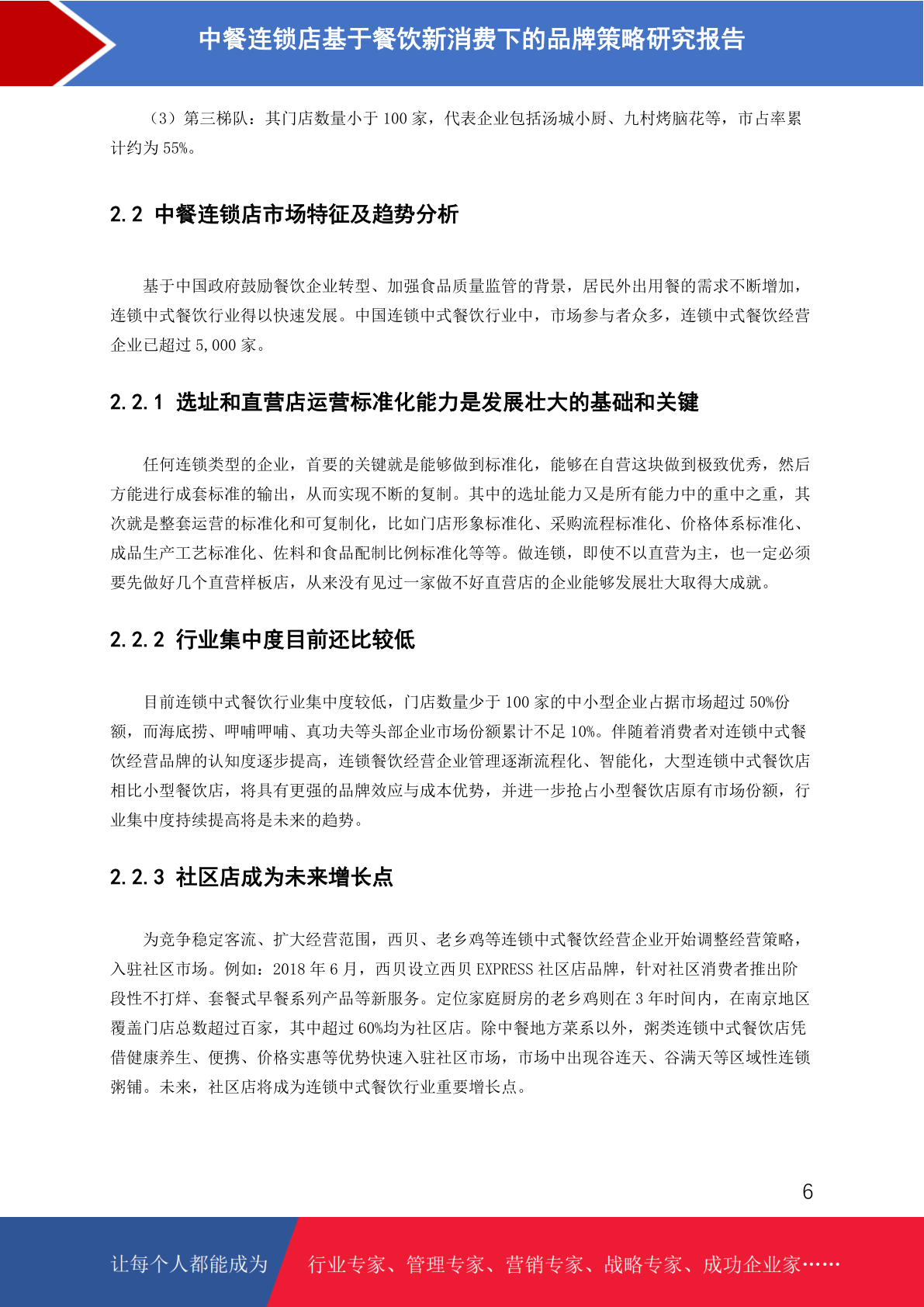 中餐连锁店基于餐饮新消费下的品牌策略研究报告

（3）第三梯队：其门店数量小于 100 家，代表企业包括汤城小厨、九村烤脑花等，市占率累计约为 55%。

2.2 中餐连锁店市场特征及趋势分析

基于中国政府鼓励餐饮企业转型、加强食品质量监管的背景，居民外出用餐的需求不断增加，连锁中式餐饮行业得以快速发展。中国连锁中式餐饮行业中，市场参与者众多，连锁中式餐饮经营企业已超过 5,000 家。

2.2.1 选址和直营店运营标准化能力是发展壮大的基础和关键

任何连锁类型的企业，首要的关键就是能够做到标准化，能够在自营这块做到极致优秀，然后方能进行成套标准的输出，从而实现不断的复制。其中的选址能力又是所有能力中的重中之重，其次就是整套运营的标准化和可复制化，比如门店形象标准化、采购流程标准化、价格体系标准化、成品生产工艺标准化、佐料和食品配制比例标准化等等。做连锁，即使不以直营为主，也一定必须要先做好几个直营样板店，从来没有见过一家做不好直营店的企业能够发展壮大取得大成就。

2.2.2 行业集中度目前还比较低

目前连锁中式餐饮行业集中度较低，门店数量少于 100 家的中小型企业占据市场超过 50%份额，而海底捞、呷哺呷哺、真功夫等头部企业市场份额累计不足 10%。伴随着消费者对连锁中式餐饮经营品牌的认知度逐步提高，连锁餐饮经营企业管理逐渐流程化、智能化，大型连锁中式餐饮店相比小型餐饮店，将具有更强的品牌效应与成本优势，并进一步抢占小型餐饮店原有市场份额，行业集中度持续提高将是未来的趋势。

2.2.3 社区店成为未来增长点

为竞争稳定客流、扩大经营范围，西贝、老乡鸡等连锁中式餐饮经营企业开始调整经营策略，入驻社区市场。例如：2018 年 6 月，西贝设立西贝 EXPRESS 社区店品牌，针对社区消费者推出阶段性不打烊、套餐式早餐系列产品等新服务。定位家庭厨房的老乡鸡则在 3 年时间内，在南京地区覆盖门店总数超过百家，其中超过 60%均为社区店。除中餐地方菜系以外，粥类连锁中式餐饮店凭借健康养生、便携、价格实惠等优势快速入驻社区市场，市场中出现谷连天、谷满天等区域性连锁粥铺。未来，社区店将成为连锁中式餐饮行业重要增长点。

6

让每个人都能成为 行业专家、管理专家、营销专家、战略专家、成功企业家……